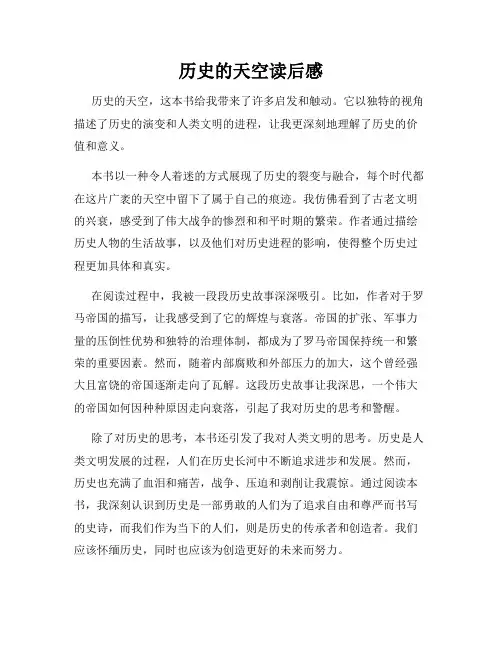 历史的天空读后感

历史的天空，这本书给我带来了许多启发和触动。它以独特的视角描述了历史的演变和人类文明的进程，让我更深刻地理解了历史的价值和意义。

本书以一种令人着迷的方式展现了历史的裂变与融合，每个时代都在这片广袤的天空中留下了属于自己的痕迹。我仿佛看到了古老文明的兴衰，感受到了伟大战争的惨烈和和平时期的繁荣。作者通过描绘历史人物的生活故事，以及他们对历史进程的影响，使得整个历史过程更加具体和真实。

在阅读过程中，我被一段段历史故事深深吸引。比如，作者对于罗马帝国的描写，让我感受到了它的辉煌与衰落。帝国的扩张、军事力量的压倒性优势和独特的治理体制，都成为了罗马帝国保持统一和繁荣的重要因素。然而，随着内部腐败和外部压力的加大，这个曾经强大且富饶的帝国逐渐走向了瓦解。这段历史故事让我深思，一个伟大的帝国如何因种种原因走向衰落，引起了我对历史的思考和警醒。

除了对历史的思考，本书还引发了我对人类文明的思考。历史是人类文明发展的过程，人们在历史长河中不断追求进步和发展。然而，历史也充满了血泪和痛苦，战争、压迫和剥削让我震惊。通过阅读本书，我深刻认识到历史是一部勇敢的人们为了追求自由和尊严而书写的史诗，而我们作为当下的人们，则是历史的传承者和创造者。我们应该怀缅历史，同时也应该为创造更好的未来而努力。